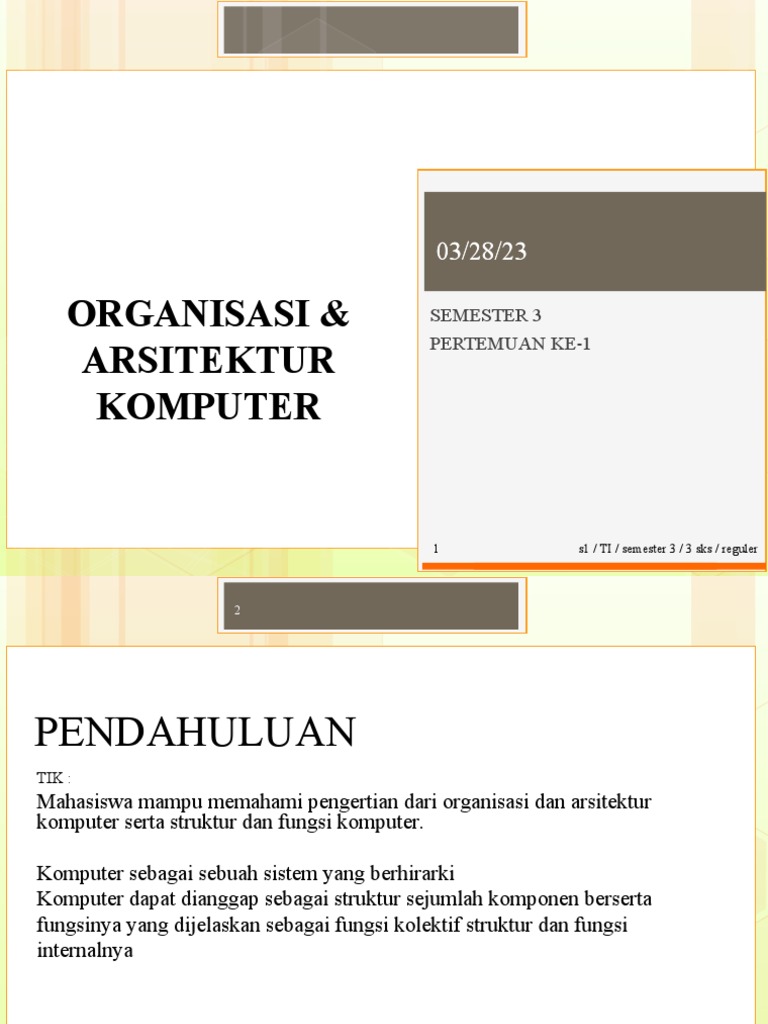 ORGANISASI & ARSITEKTUR KOMPUTER

03/28/23

SEMESTER 3

PERTEMUAN KE-1

1

s1 / TI / semester 3 / 3 sks / reguler

2

PENDAHULUAN

TIK :

Mahasiswa mampu memahami pengertian dari organisasi dan arsitektur komputer serta struktur dan fungsi komputer.

Komputer sebagai sebuah sistem yang berhirarki

Komputer dapat dianggap sebagai struktur sejumlah komponen berserta fungsinya yang dijelaskan sebagai fungsi kolektif struktur dan fungsi internalnya